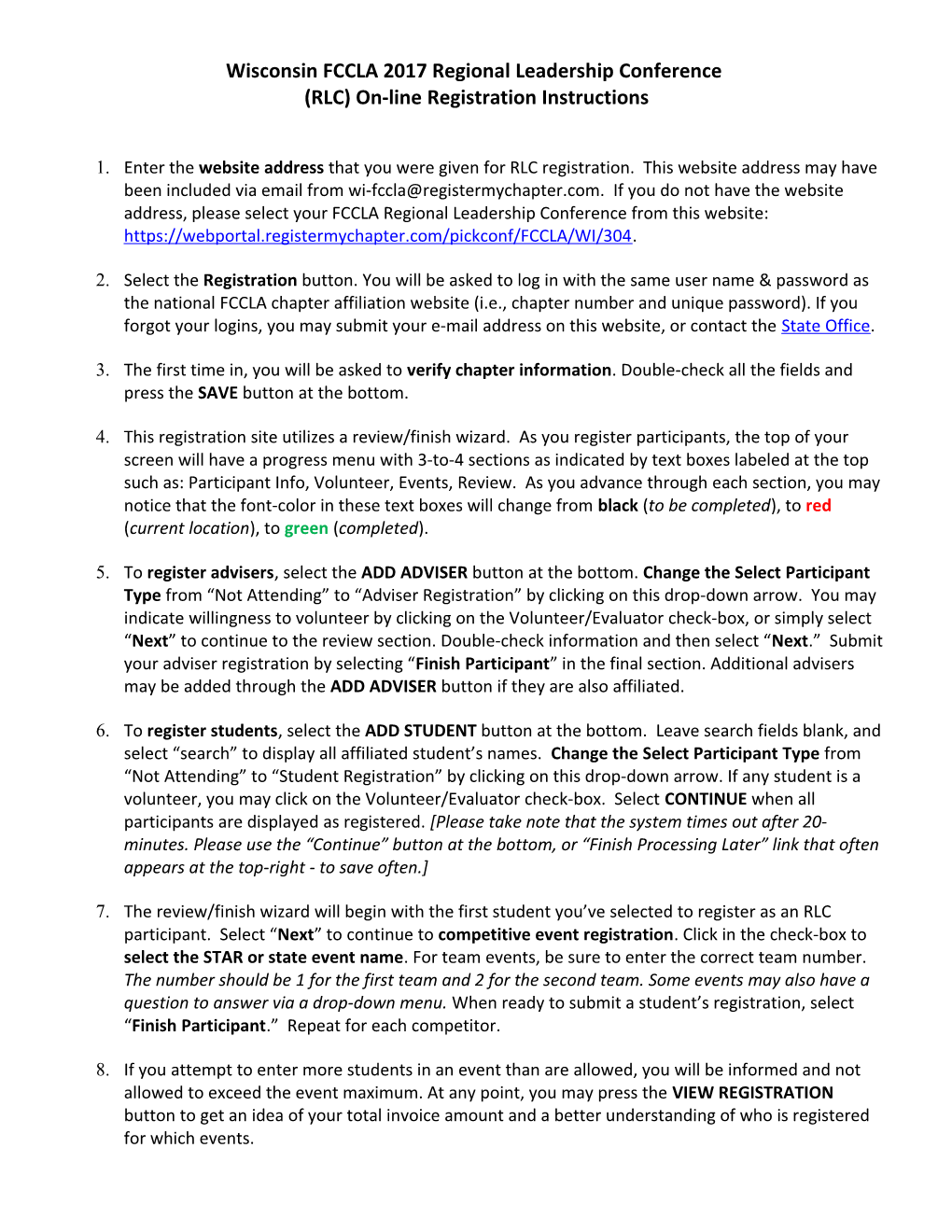 Wisconsin FCCLA 2017 Regional Leadership Conference
(RLC) On-line Registration Instructions

1. Enter the website address that you were given for RLC registration. This website address may have been included via email from wi-fccla@registermychapter.com. If you do not have the website address, please select your FCCLA Regional Leadership Conference from this website: https://webportal.registermychapter.com/pickconf/FCCLA/WI/304.

2. Select the Registration button. You will be asked to log in with the same user name & password as the national FCCLA chapter affiliation website (i.e., chapter number and unique password). If you forgot your logins, you may submit your e-mail address on this website, or contact the State Office.

3. The first time in, you will be asked to verify chapter information. Double-check all the fields and press the SAVE button at the bottom.

4. This registration site utilizes a review/finish wizard. As you register participants, the top of your screen will have a progress menu with 3-to-4 sections as indicated by text boxes labeled at the top such as: Participant Info, Volunteer, Events, Review. As you advance through each section, you may notice that the font-color in these text boxes will change from black (to be completed), to red (current location), to green (completed).

5. To register advisers, select the ADD ADVISER button at the bottom. Change the Select Participant Type from “Not Attending” to “Adviser Registration” by clicking on this drop-down arrow. You may indicate willingness to volunteer by clicking on the Volunteer/Evaluator check-box, or simply select “Next” to continue to the review section. Double-check information and then select “Next.” Submit your adviser registration by selecting “Finish Participant” in the final section. Additional advisers may be added through the ADD ADVISER button if they are also affiliated.

6. To register students, select the ADD STUDENT button at the bottom. Leave search fields blank, and select “search” to display all affiliated student’s names. Change the Select Participant Type from “Not Attending” to “Student Registration” by clicking on this drop-down arrow. If any student is a volunteer, you may click on the Volunteer/Evaluator check-box. Select CONTINUE when all participants are displayed as registered. [Please take note that the system times out after 20-minutes. Please use the “Continue” button at the bottom, or “Finish Processing Later” link that often appears at the top-right - to save often.]

7. The review/finish wizard will begin with the first student you’ve selected to register as an RLC participant. Select “Next” to continue to competitive event registration. Click in the check-box to select the STAR or state event name. For team events, be sure to enter the correct team number. The number should be 1 for the first team and 2 for the second team. Some events may also have a question to answer via a drop-down menu. When ready to submit a student’s registration, select “Finish Participant.” Repeat for each competitor.

8. If you attempt to enter more students in an event than are allowed, you will be informed and not allowed to exceed the event maximum. At any point, you may press the VIEW REGISTRATION button to get an idea of your total invoice amount and a better understanding of who is registered for which events.